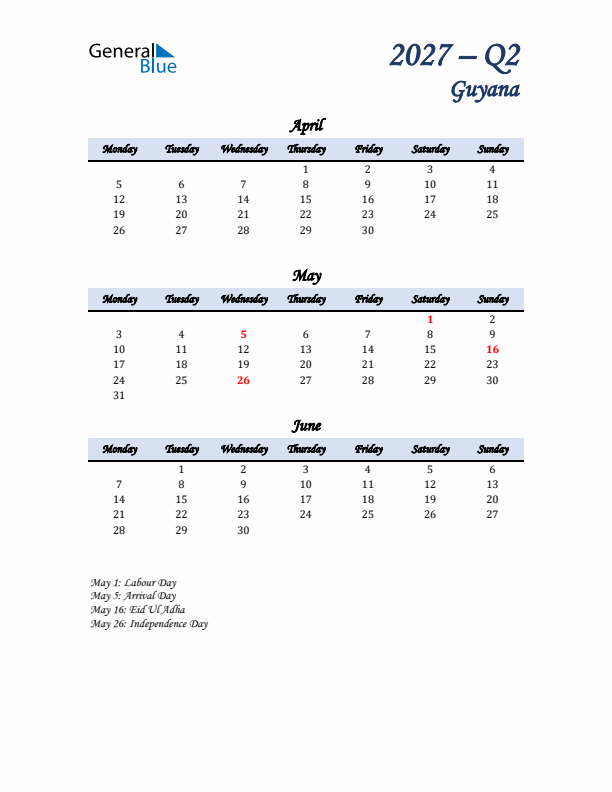 General Blue

2027 – Q2
Guyana

April

| Monday | Tuesday | Wednesday | Thursday | Friday | Saturday | Sunday |
|---|---|---|---|---|---|---|
| | | | 1 | 2 | 3 | 4 |
| 5 | 6 | 7 | 8 | 9 | 10 | 11 |
| 12 | 13 | 14 | 15 | 16 | 17 | 18 |
| 19 | 20 | 21 | 22 | 23 | 24 | 25 |
| 26 | 27 | 28 | 29 | 30 | | |

May

| Monday | Tuesday | Wednesday | Thursday | Friday | Saturday | Sunday |
|---|---|---|---|---|---|---|
| | | | | | 1 | 2 |
| 3 | 4 | 5 | 6 | 7 | 8 | 9 |
| 10 | 11 | 12 | 13 | 14 | 15 | 16 |
| 17 | 18 | 19 | 20 | 21 | 22 | 23 |
| 24 | 25 | 26 | 27 | 28 | 29 | 30 |
| 31 | | | | | | |

June

| Monday | Tuesday | Wednesday | Thursday | Friday | Saturday | Sunday |
|---|---|---|---|---|---|---|
| | 1 | 2 | 3 | 4 | 5 | 6 |
| 7 | 8 | 9 | 10 | 11 | 12 | 13 |
| 14 | 15 | 16 | 17 | 18 | 19 | 20 |
| 21 | 22 | 23 | 24 | 25 | 26 | 27 |
| 28 | 29 | 30 | | | | |

May 1: Labour Day
May 5: Arrival Day
May 16: Eid Ul Adha
May 26: Independence Day